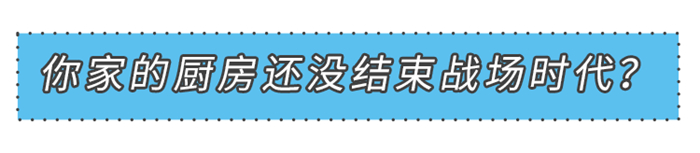 你家的厨房还没结束战场时代？